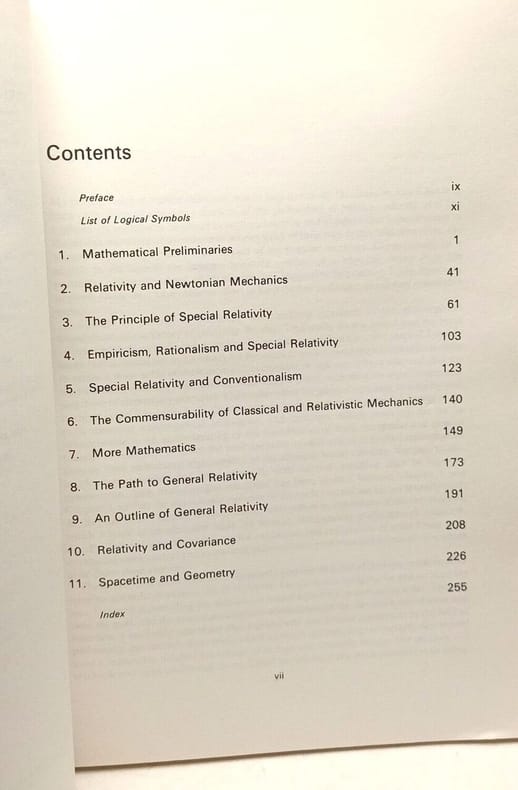 Contents

Preface ix

List of Logical Symbols xi

1. Mathematical Preliminaries 1

2. Relativity and Newtonian Mechanics 41

3. The Principle of Special Relativity 61

4. Empiricism, Rationalism and Special Relativity 103

5. Special Relativity and Conventionalism 123

6. The Commensurability of Classical and Relativistic Mechanics 140

7. More Mathematics 149

8. The Path to General Relativity 173

9. An Outline of General Relativity 191

10. Relativity and Covariance 208

11. Spacetime and Geometry 226

Index 255

vii